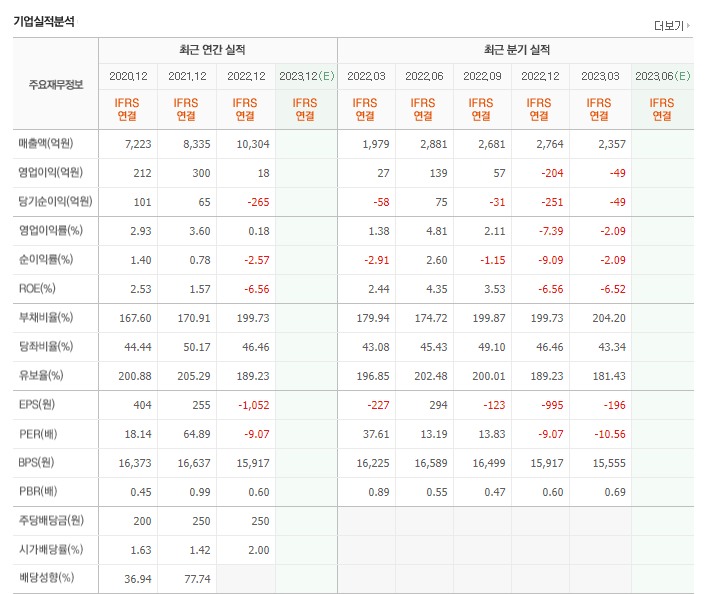 기업실적분석

더보기

| 주요재무정보 | 최근 연간 실적 | | | | 최근 분기 실적 | | | | | |
|---|---|---|---|---|---|---|---|---|---|---|
| | 2020.12 | 2021.12 | 2022.12 | 2023.12(E) | 2022.03 | 2022.06 | 2022.09 | 2022.12 | 2023.03 | 2023.06(E) |
| | IFRS 연결 | IFRS 연결 | IFRS 연결 | IFRS 연결 | IFRS 연결 | IFRS 연결 | IFRS 연결 | IFRS 연결 | IFRS 연결 | IFRS 연결 |
| 매출액(억원) | 7,223 | 8,335 | 10,304 | | 1,979 | 2,881 | 2,681 | 2,764 | 2,357 | |
| 영업이익(억원) | 212 | 300 | 18 | | 27 | 139 | 57 | -204 | -49 | |
| 당기순이익(억원) | 101 | 65 | -265 | | -58 | 75 | -31 | -251 | -49 | |
| 영업이익률(%) | 2.93 | 3.60 | 0.18 | | 1.38 | 4.81 | 2.11 | -7.39 | -2.09 | |
| 순이익률(%) | 1.40 | 0.78 | -2.57 | | -2.91 | 2.60 | -1.15 | -9.09 | -2.09 | |
| ROE(%) | 2.53 | 1.57 | -6.56 | | 2.44 | 4.35 | 3.53 | -6.56 | -6.52 | |
| 부채비율(%) | 167.60 | 170.91 | 199.73 | | 179.94 | 174.72 | 199.87 | 199.73 | 204.20 | |
| 당좌비율(%) | 44.44 | 50.17 | 46.46 | | 43.08 | 45.43 | 49.10 | 46.46 | 43.34 | |
| 유보율(%) | 200.88 | 205.29 | 189.23 | | 196.85 | 202.48 | 200.01 | 189.23 | 181.43 | |
| EPS(원) | 404 | 255 | -1,052 | | -227 | 294 | -123 | -995 | -196 | |
| PER(배) | 18.14 | 64.89 | -9.07 | | 37.61 | 13.19 | 13.83 | -9.07 | -10.56 | |
| BPS(원) | 16,373 | 16,637 | 15,917 | | 16,225 | 16,589 | 16,499 | 15,917 | 15,555 | |
| PBR(배) | 0.45 | 0.99 | 0.60 | | 0.89 | 0.55 | 0.47 | 0.60 | 0.69 | |
| 주당배당금(원) | 200 | 250 | 250 | | | | | | | |
| 시가배당률(%) | 1.63 | 1.42 | 2.00 | | | | | | | |
| 배당성향(%) | 36.94 | 77.74 | | | | | | | | |